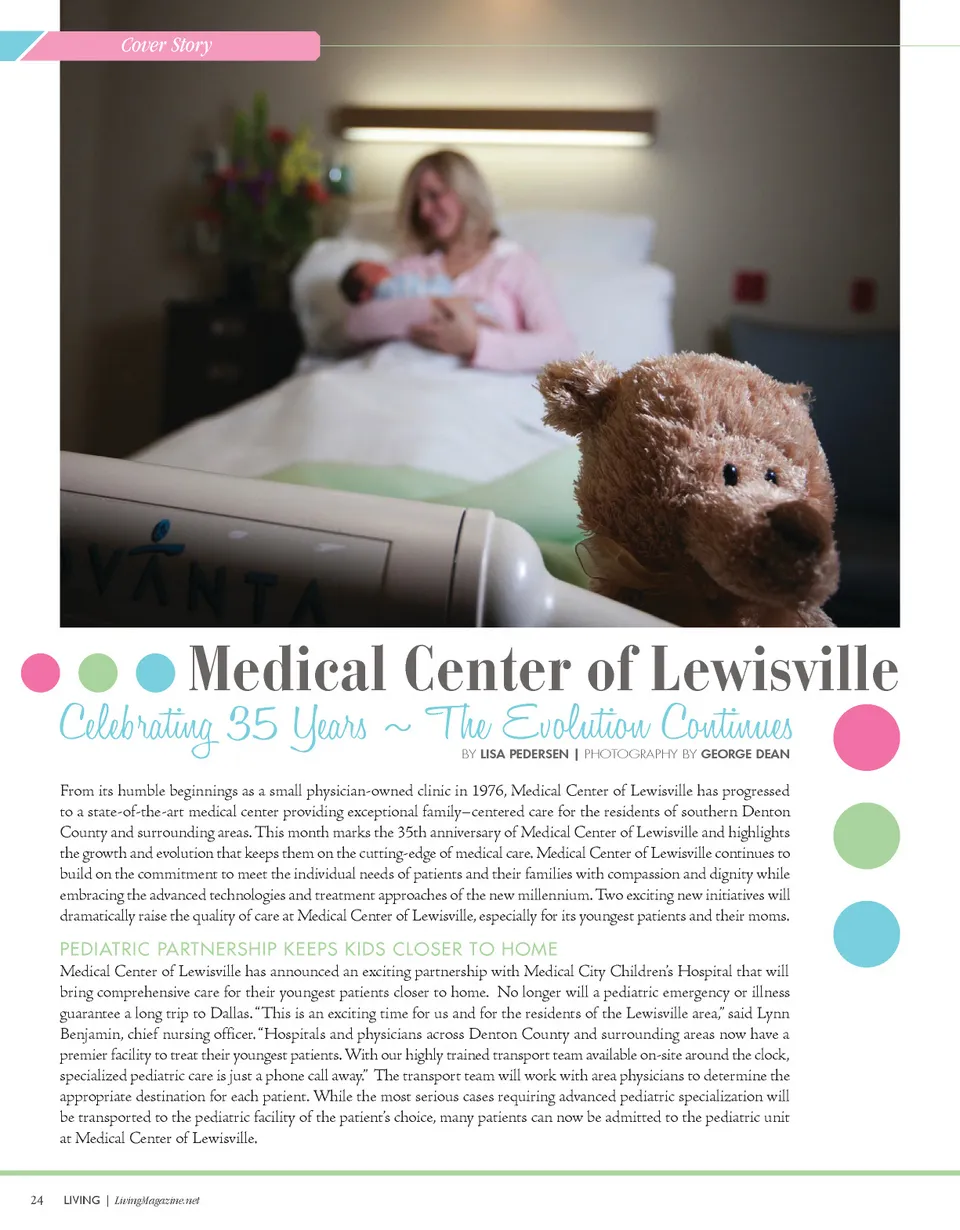 Cover Story

VANTA

Medical Center of Lewisville

Celebrating 35 Years ~ The Evolution Continues

BY LISA PEDERSEN | PHOTOGRAPHY BY GEORGE DEAN

From its humble beginnings as a small physician-owned clinic in 1976, Medical Center of Lewisville has progressed to a state-of-the-art medical center providing exceptional family–centered care for the residents of southern Denton County and surrounding areas. This month marks the 35th anniversary of Medical Center of Lewisville and highlights the growth and evolution that keeps them on the cutting-edge of medical care. Medical Center of Lewisville continues to build on the commitment to meet the individual needs of patients and their families with compassion and dignity while embracing the advanced technologies and treatment approaches of the new millennium. Two exciting new initiatives will dramatically raise the quality of care at Medical Center of Lewisville, especially for its youngest patients and their moms.

PEDIATRIC PARTNERSHIP KEEPS KIDS CLOSER TO HOME

Medical Center of Lewisville has announced an exciting partnership with Medical City Children's Hospital that will bring comprehensive care for their youngest patients closer to home. No longer will a pediatric emergency or illness guarantee a long trip to Dallas. "This is an exciting time for us and for the residents of the Lewisville area," said Lynn Benjamin, chief nursing officer. "Hospitals and physicians across Denton County and surrounding areas now have a premier facility to treat their youngest patients. With our highly trained transport team available on-site around the clock, specialized pediatric care is just a phone call away." The transport team will work with area physicians to determine the appropriate destination for each patient. While the most serious cases requiring advanced pediatric specialization will be transported to the pediatric facility of the patient's choice, many patients can now be admitted to the pediatric unit at Medical Center of Lewisville.

24 LIVING | LivingMagazine.net